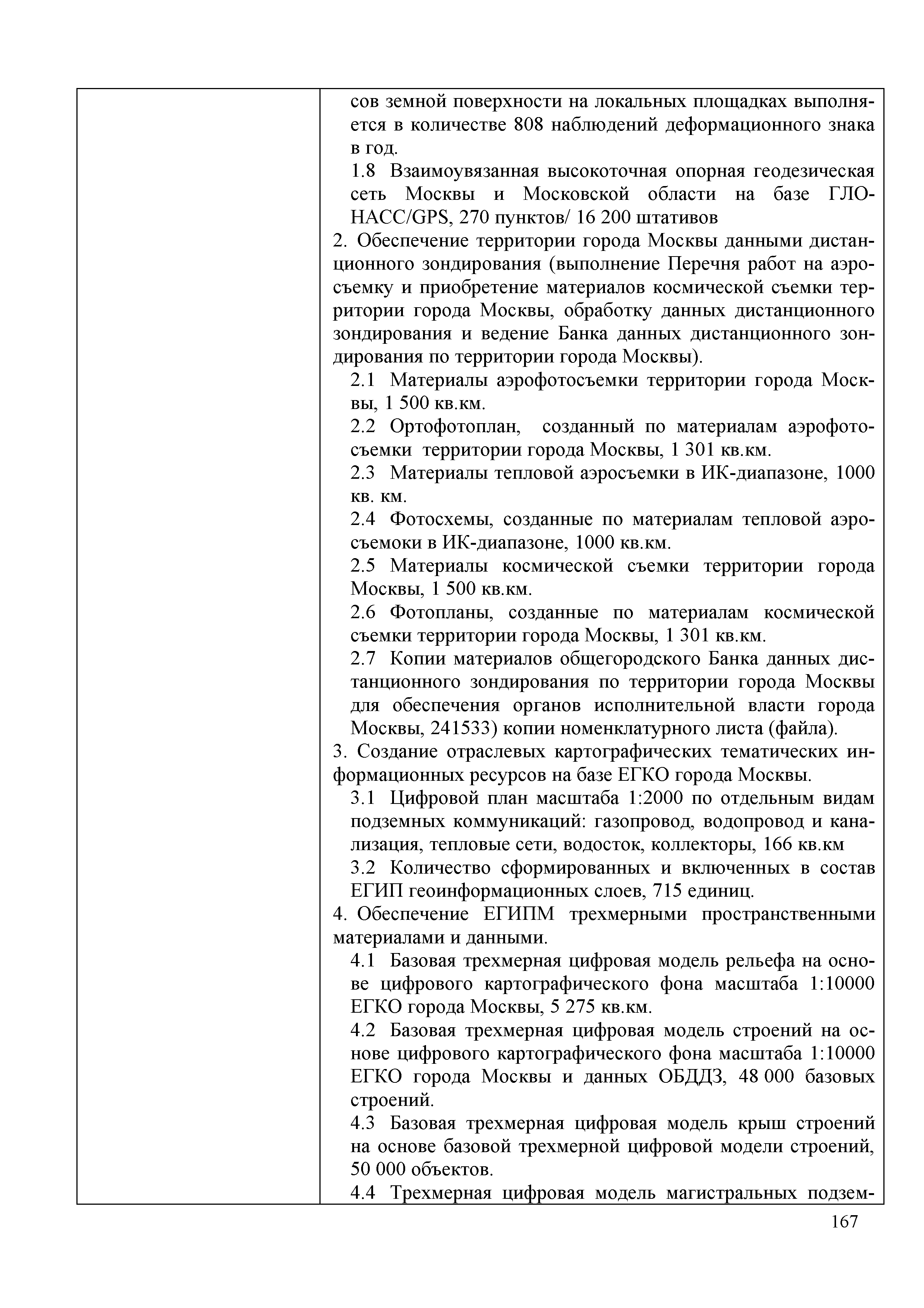 сов земной поверхности на локальных площадках выполняется в количестве 808 наблюдений деформационного знака в год.

1.8 Взаимоувязанная высокоточная опорная геодезическая сеть Москвы и Московской области на базе ГЛОНАСС/GPS, 270 пунктов/ 16 200 штативов

2. Обеспечение территории города Москвы данными дистанционного зондирования (выполнение Перечня работ на аэросъемку и приобретение материалов космической съемки территории города Москвы, обработку данных дистанционного зондирования и ведение Банка данных дистанционного зондирования по территории города Москвы).

2.1 Материалы аэрофотосъемки территории города Москвы, 1 500 кв.км.

2.2 Ортофотоплан, созданный по материалам аэрофотосъемки территории города Москвы, 1 301 кв.км.

2.3 Материалы тепловой аэросъемки в ИК-диапазоне, 1000 кв. км.

2.4 Фотосхемы, созданные по материалам тепловой аэросъемоки в ИК-диапазоне, 1000 кв.км.

2.5 Материалы космической съемки территории города Москвы, 1 500 кв.км.

2.6 Фотопланы, созданные по материалам космической съемки территории города Москвы, 1 301 кв.км.

2.7 Копии материалов общегородского Банка данных дистанционного зондирования по территории города Москвы для обеспечения органов исполнительной власти города Москвы, 241533) копии номенклатурного листа (файла).

3. Создание отраслевых картографических тематических информационных ресурсов на базе ЕГКО города Москвы.

3.1 Цифровой план масштаба 1:2000 по отдельным видам подземных коммуникаций: газопровод, водопровод и канализация, тепловые сети, водосток, коллекторы, 166 кв.км

3.2 Количество сформированных и включенных в состав ЕГИП геоинформационных слоев, 715 единиц.

4. Обеспечение ЕГИПМ трехмерными пространственными материалами и данными.

4.1 Базовая трехмерная цифровая модель рельефа на основе цифрового картографического фона масштаба 1:10000 ЕГКО города Москвы, 5 275 кв.км.

4.2 Базовая трехмерная цифровая модель строений на основе цифрового картографического фона масштаба 1:10000 ЕГКО города Москвы и данных ОБДДЗ, 48 000 базовых строений.

4.3 Базовая трехмерная цифровая модель крыш строений на основе базовой трехмерной цифровой модели строений, 50 000 объектов.

4.4 Трехмерная цифровая модель магистральных подзем-

167